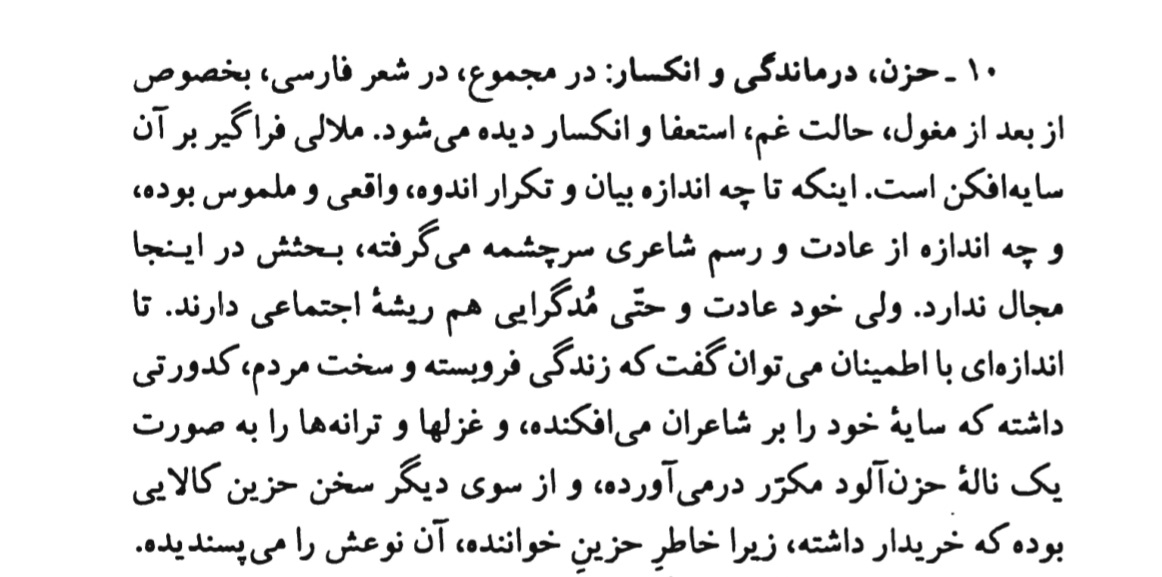 ۱۰ ـ حزن، درماندگی و انکسار: در مجموع، در شعر فارسی، بخصوص از بعد از مغول، حالت غم، استعفا و انکسار دیده می‌شود. ملالی فراگیر بر آن سایه‌افکن است. اینکه تا چه اندازه بیان و تکرار اندوه، واقعی و ملموس بوده، و چه اندازه از عادت و رسم شاعری سرچشمه می‌گرفته، بحثش در اینجا مجال ندارد. ولی خود عادت و حتّی مُدگرایی هم ریشهٔ اجتماعی دارند. تا اندازه‌ای با اطمینان می‌توان گفت که زندگی فروبسته و سخت مردم، کدورتی داشته که سایهٔ خود را بر شاعران می‌افکنده، و غزلها و ترانه‌ها را به صورت یک نالهٔ حزن‌آلود مکرّر درمی‌آورده، و از سوی دیگر سخن حزین کالایی بوده که خریدار داشته، زیرا خاطرِ حزینِ خواننده، آن نوعش را می‌پسندیده.